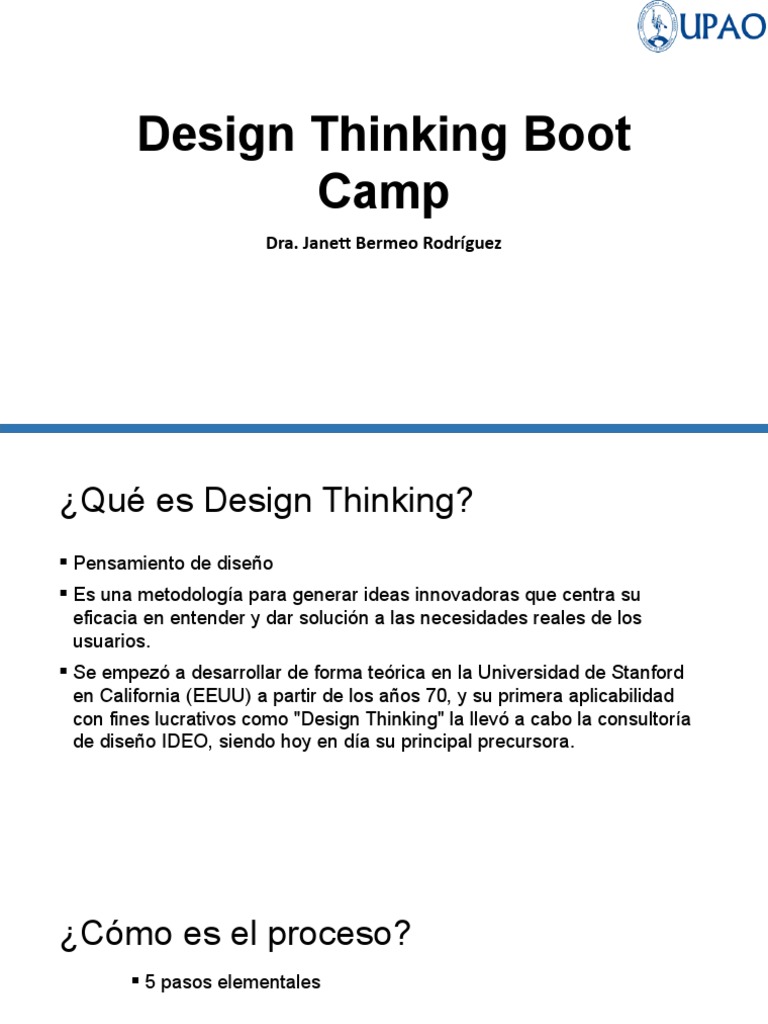 UPAO

Design Thinking Boot Camp

Dra. Janett Bermeo Rodríguez

¿Qué es Design Thinking?

▪ Pensamiento de diseño

▪ Es una metodología para generar ideas innovadoras que centra su eficacia en entender y dar solución a las necesidades reales de los usuarios.

▪ Se empezó a desarrollar de forma teórica en la Universidad de Stanford en California (EEUU) a partir de los años 70, y su primera aplicabilidad con fines lucrativos como "Design Thinking" la llevó a cabo la consultoría de diseño IDEO, siendo hoy en día su principal precursora.

¿Cómo es el proceso?

▪ 5 pasos elementales